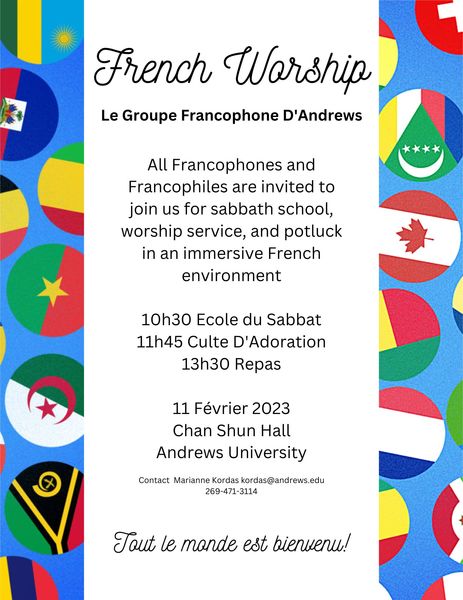 French Worship

Le Groupe Francophone D'Andrews

All Francophones and Francophiles are invited to join us for sabbath school, worship service, and potluck in an immersive French environment

10h30 Ecole du Sabbat
11h45 Culte D'Adoration
13h30 Repas

11 Février 2023
Chan Shun Hall
Andrews University

Contact Marianne Kordas kordas@andrews.edu
269-471-3114

Tout le monde est bienvenu!